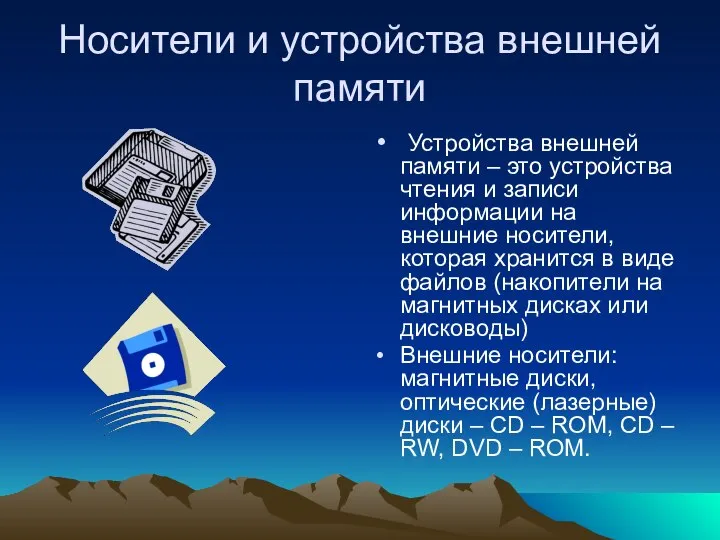 Носители и устройства внешней памяти

• Устройства внешней памяти – это устройства чтения и записи информации на внешние носители, которая хранится в виде файлов (накопители на магнитных дисках или дисководы)

• Внешние носители: магнитные диски, оптические (лазерные) диски – CD – ROM, CD – RW, DVD – ROM.